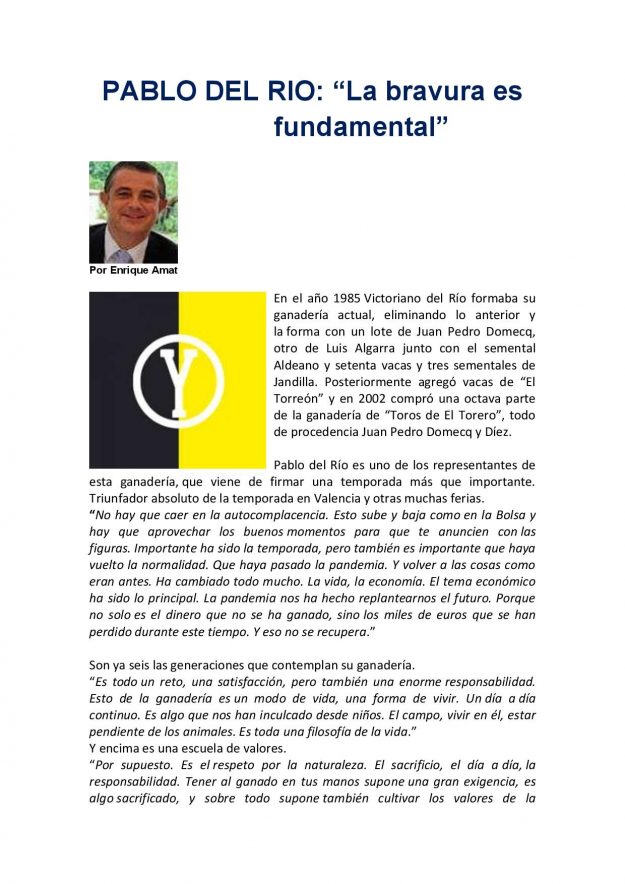 PABLO DEL RIO: “La bravura es fundamental”

Por Enrique Amat

Y

En el año 1985 Victoriano del Río formaba su ganadería actual, eliminando lo anterior y la forma con un lote de Juan Pedro Domecq, otro de Luis Algarra junto con el semental Aldeano y setenta vacas y tres sementales de Jandilla. Posteriormente agregó vacas de “El Torreón” y en 2002 compró una octava parte de la ganadería de “Toros de El Torero”, todo de procedencia Juan Pedro Domecq y Díez.

Pablo del Río es uno de los representantes de esta ganadería, que viene de firmar una temporada más que importante. Triunfador absoluto de la temporada en Valencia y otras muchas ferias.
“No hay que caer en la autocomplacencia. Esto sube y baja como en la Bolsa y hay que aprovechar los buenos momentos para que te anuncien con las figuras. Importante ha sido la temporada, pero también es importante que haya vuelto la normalidad. Que haya pasado la pandemia. Y volver a las cosas como eran antes. Ha cambiado todo mucho. La vida, la economía. El tema económico ha sido lo principal. La pandemia nos ha hecho replantearnos el futuro. Porque no solo es el dinero que no se ha ganado, sino los miles de euros que se han perdido durante este tiempo. Y eso no se recupera.”

Son ya seis las generaciones que contemplan su ganadería.
“Es todo un reto, una satisfacción, pero también una enorme responsabilidad. Esto de la ganadería es un modo de vida, una forma de vivir. Un día a día continuo. Es algo que nos han inculcado desde niños. El campo, vivir en él, estar pendiente de los animales. Es toda una filosofía de la vida.”
Y encima es una escuela de valores.
“Por supuesto. Es el respeto por la naturaleza. El sacrificio, el día a día, la responsabilidad. Tener al ganado en tus manos supone una gran exigencia, es algo sacrificado, y sobre todo supone también cultivar los valores de la